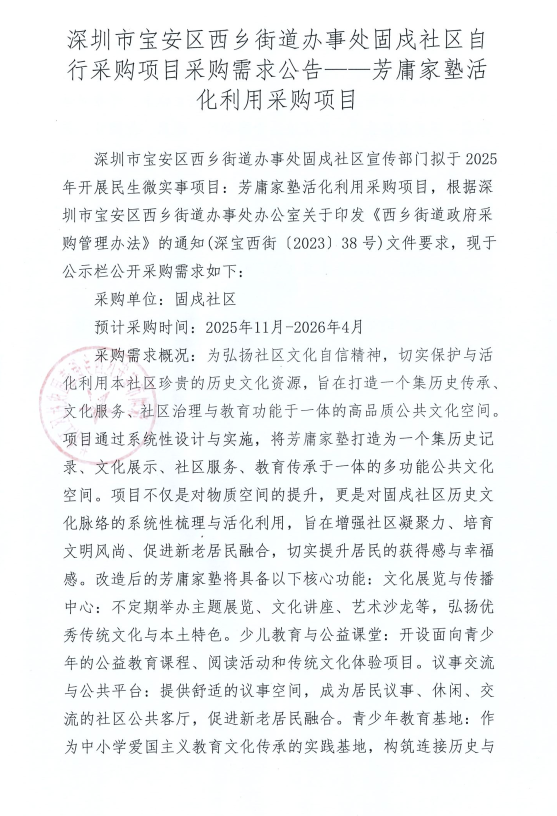 深圳市宝安区西乡街道办事处固戍社区自行采购项目采购需求公告——芳庸家塾活化利用采购项目

深圳市宝安区西乡街道办事处固戍社区宣传部门拟于2025年开展民生微实事项目：芳庸家塾活化利用采购项目，根据深圳市宝安区西乡街道办事处办公室关于印发《西乡街道政府采购管理办法》的通知(深宝西街〔2023〕38号)文件要求，现于公示栏公开采购需求如下：

采购单位：固戍社区

预计采购时间：2025年11月-2026年4月

采购需求概况：为弘扬社区文化自信精神，切实保护与活化利用本社区珍贵的历史文化资源，旨在打造一个集历史传承、文化服务、社区治理与教育功能于一体的高品质公共文化空间。项目通过系统性设计与实施，将芳庸家塾打造为一个集历史记录、文化展示、社区服务、教育传承于一体的多功能公共文化空间。项目不仅是对物质空间的提升，更是对固戍社区历史文化脉络的系统性梳理与活化利用，旨在增强社区凝聚力、培育文明风尚、促进新老居民融合，切实提升居民的获得感与幸福感。改造后的芳庸家塾将具备以下核心功能：文化展览与传播中心：不定期举办主题展览、文化讲座、艺术沙龙等，弘扬优秀传统文化与本土特色。少儿教育与公益课堂：开设面向青少年的公益教育课程、阅读活动和传统文化体验项目。议事交流与公共平台：提供舒适的议事空间，成为居民议事、休闲、交流的社区公共客厅，促进新老居民融合。青少年教育基地：作为中小学爱国主义教育文化传承的实践基地，构筑连接历史与